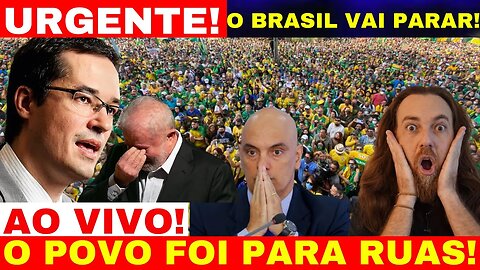 URGENTE!
O BRASIL VAI PARAR!
AO VIVO!
O POVO FOI PARA RUAS!